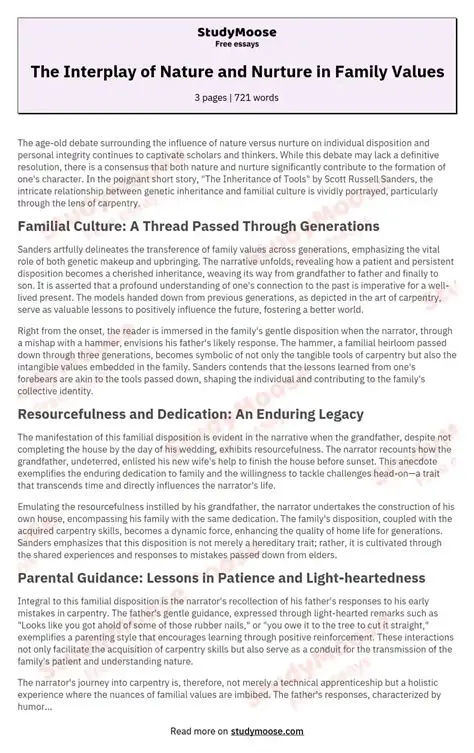 StudyMoose
Free essays

The Interplay of Nature and Nurture in Family Values

3 pages | 721 words

The age-old debate surrounding the influence of nature versus nurture on individual disposition and personal integrity continues to captivate scholars and thinkers. While this debate may lack a definitive resolution, there is a consensus that both nature and nurture significantly contribute to the formation of one's character. In the poignant short story, "The Inheritance of Tools" by Scott Russell Sanders, the intricate relationship between genetic inheritance and familial culture is vividly portrayed, particularly through the lens of carpentry.

Familial Culture: A Thread Passed Through Generations

Sanders artfully delineates the transference of family values across generations, emphasizing the vital role of both genetic makeup and upbringing. The narrative unfolds, revealing how a patient and persistent disposition becomes a cherished inheritance, weaving its way from grandfather to father and finally to son. It is asserted that a profound understanding of one's connection to the past is imperative for a well-lived present. The models handed down from previous generations, as depicted in the art of carpentry, serve as valuable lessons to positively influence the future, fostering a better world.

Right from the onset, the reader is immersed in the family's gentle disposition when the narrator, through a mishap with a hammer, envisions his father's likely response. The hammer, a familial heirloom passed down through three generations, becomes symbolic of not only the tangible tools of carpentry but also the intangible values embedded in the family. Sanders contends that the lessons learned from one's forebears are akin to the tools passed down, shaping the individual and contributing to the family's collective identity.

Resourcefulness and Dedication: An Enduring Legacy

The manifestation of this familial disposition is evident in the narrative when the grandfather, despite not completing the house by the day of his wedding, exhibits resourcefulness. The narrator recounts how the grandfather, undeterred, enlisted his new wife's help to finish the house before sunset. This anecdote exemplifies the enduring dedication to family and the willingness to tackle challenges head-on—a trait that transcends time and directly influences the narrator's life.

Emulating the resourcefulness instilled by his grandfather, the narrator undertakes the construction of his own house, encompassing his family with the same dedication. The family's disposition, coupled with the acquired carpentry skills, becomes a dynamic force, enhancing the quality of home life for generations. Sanders emphasizes that this disposition is not merely a hereditary trait; rather, it is cultivated through the shared experiences and responses to mistakes passed down from elders.

Parental Guidance: Lessons in Patience and Light-heartedness

Integral to this familial disposition is the narrator's recollection of his father's responses to his early mistakes in carpentry. The father's gentle guidance, expressed through light-hearted remarks such as "Looks like you got ahold of some of those rubber nails," or "you owe it to the tree to cut it straight," exemplifies a parenting style that encourages learning through positive reinforcement. These interactions not only facilitate the acquisition of carpentry skills but also serve as a conduit for the transmission of the family's patient and understanding nature.

The narrator's journey into carpentry is, therefore, not merely a technical apprenticeship but a holistic experience where the nuances of familial values are imbibed. The father's responses, characterized by humor...

Read more on studymoose.com